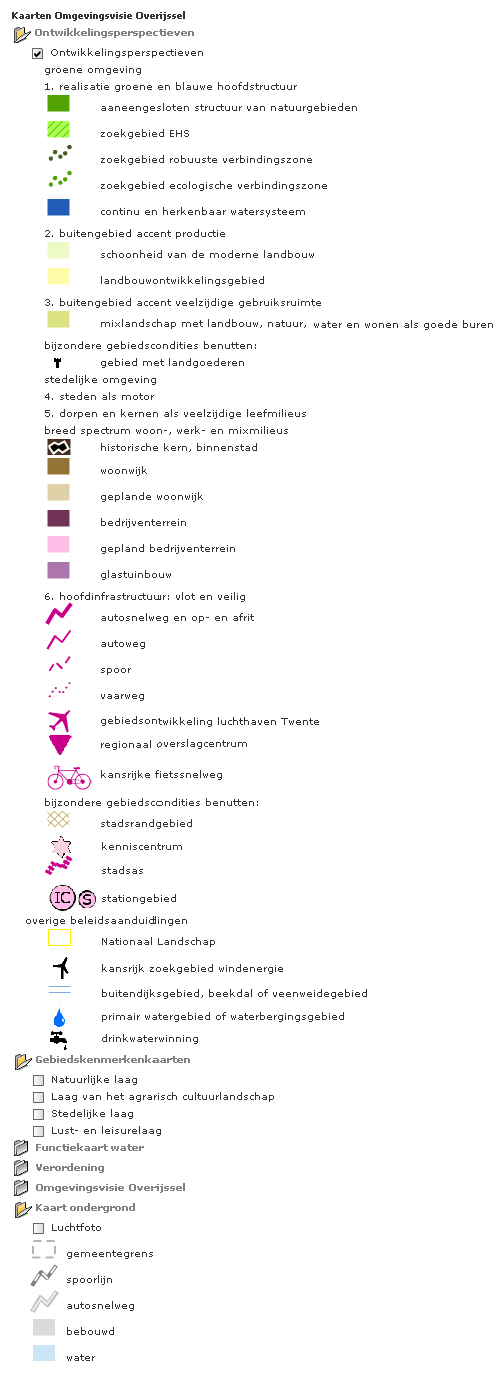 Kaarten Omgevingsvisie Overijssel
Ontwikkelingsperspectieven
Ontwikkelingsperspectieven
groene omgeving
1. realisatie groene en blauwe hoofdstructuur
aaneengesloten structuur van natuurgebieden
zoekgebied EHS
zoekgebied robuuste verbindingszone
zoekgebied ecologische verbindingszone
continu en herkenbaar watersysteem
2. buitengebied accent productie
schoonheid van de moderne landbouw
landbouwontwikkelingsgebied
3. buitengebied accent veelzijdige gebruiksruimte
mixlandschap met landbouw, natuur, water en wonen als goede buren
bijzondere gebiedscondities benutten:
gebied met landgoederen
stedelijke omgeving
4. steden als motor
5. dorpen en kernen als veelzijdige leefmilieus
breed spectrum woon-, werk- en mixmilieus
historische kern, binnenstad
woonwijk
geplande woonwijk
bedrijventerrein
gepland bedrijventerrein
glastuinbouw
6. hoofdinfrastructuur: vlot en veilig
autosnelweg en op- en afrit
autoweg
spoor
vaarweg
gebiedsontwikkeling luchthaven Twente
regionaal overslagcentrum
kansrijke fietssnelweg
bijzondere gebiedscondities benutten:
stadsrandgebied
kenniscentrum
stadsas
IC S stationgebied
overige beleidsaanduidingen
Nationaal Landschap
kansrijk zoekgebied windenergie
buitendijksgebied, beekdal of veenweidegebied
primair watergebied of waterbergingsgebied
drinkwaterwinning
Gebiedskenmerkenkaarten
Natuurlijke laag
Laag van het agrarisch cultuurlandschap
Stedelijke laag
Lust- en leisurelaag
Functiekaart water
Verordening
Omgevingsvisie Overijssel
Kaart ondergrond
Luchtfoto
gemeentegrens
spoorlijn
autosnelweg
bebouwd
water